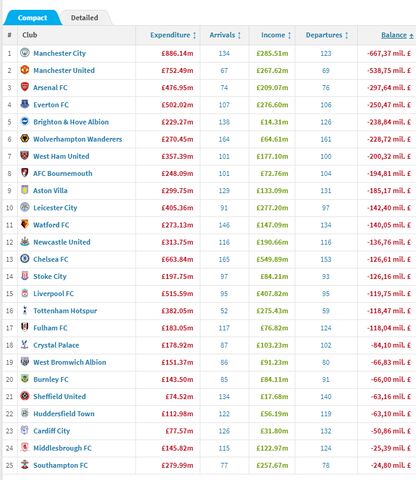 Compact Detailed

| # | Club | Expenditure | Arrivals | Income | Departures | Balance |
|---|---|---|---|---|---|---|
| 1 | Manchester City | £886.14m | 134 | £285.51m | 123 | -667,37 mil. £ |
| 2 | Manchester United | £752.49m | 67 | £267.62m | 69 | -538,75 mil. £ |
| 3 | Arsenal FC | £476.95m | 74 | £209.07m | 76 | -297,64 mil. £ |
| 4 | Everton FC | £502.02m | 107 | £276.60m | 106 | -250,47 mil. £ |
| 5 | Brighton & Hove Albion | £229.27m | 138 | £14.31m | 126 | -238,84 mil. £ |
| 6 | Wolverhampton Wanderers | £270.45m | 164 | £64.61m | 161 | -228,72 mil. £ |
| 7 | West Ham United | £357.39m | 101 | £177.10m | 100 | -200,32 mil. £ |
| 8 | AFC Bournemouth | £248.09m | 101 | £72.76m | 104 | -194,81 mil. £ |
| 9 | Aston Villa | £299.75m | 129 | £133.09m | 131 | -185,17 mil. £ |
| 10 | Leicester City | £405.36m | 91 | £277.20m | 97 | -142,40 mil. £ |
| 11 | Watford FC | £273.13m | 146 | £147.09m | 134 | -140,05 mil. £ |
| 12 | Newcastle United | £313.75m | 116 | £190.66m | 116 | -136,76 mil. £ |
| 13 | Chelsea FC | £663.84m | 165 | £549.89m | 153 | -126,61 mil. £ |
| 14 | Stoke City | £197.75m | 97 | £84.21m | 93 | -126,16 mil. £ |
| 15 | Liverpool FC | £515.59m | 95 | £407.82m | 95 | -119,75 mil. £ |
| 16 | Tottenham Hotspur | £382.05m | 52 | £275.43m | 59 | -118,47 mil. £ |
| 17 | Fulham FC | £183.05m | 117 | £76.82m | 124 | -118,04 mil. £ |
| 18 | Crystal Palace | £178.92m | 87 | £103.23m | 102 | -84,10 mil. £ |
| 19 | West Bromwich Albion | £151.37m | 86 | £91.23m | 80 | -66,83 mil. £ |
| 20 | Burnley FC | £143.50m | 85 | £84.11m | 91 | -66,00 mil. £ |
| 21 | Sheffield United | £74.52m | 134 | £17.68m | 140 | -63,16 mil. £ |
| 22 | Huddersfield Town | £112.98m | 122 | £56.19m | 119 | -63,10 mil. £ |
| 23 | Cardiff City | £77.57m | 126 | £31.80m | 132 | -50,86 mil. £ |
| 24 | Middlesbrough FC | £145.82m | 115 | £122.97m | 124 | -25,39 mil. £ |
| 25 | Southampton FC | £279.99m | 77 | £257.67m | 78 | -24,80 mil. £ |